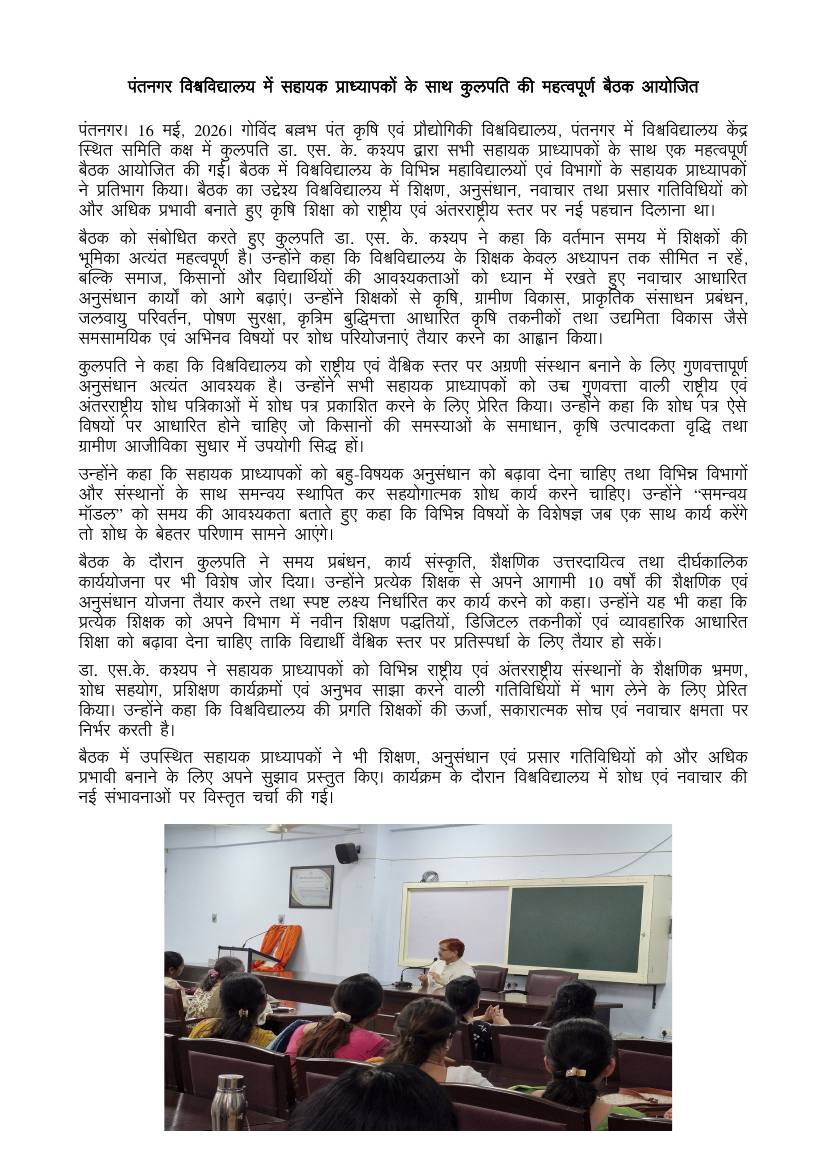 पंतनगर विश्वविद्यालय में सहायक प्राध्यापकों के साथ कुलपति की महत्वपूर्ण बैठक आयोजित

पंतनगर। 16 मई, 2026। गोविंद बल्लभ पंत कृषि एवं प्रौद्योगिकी विश्वविद्यालय, पंतनगर में विश्वविद्यालय केंद्र स्थित समिति कक्ष में कुलपति डा. एस. के. कश्यप द्वारा सभी सहायक प्राध्यापकों के साथ एक महत्वपूर्ण बैठक आयोजित की गई। बैठक में विश्वविद्यालय के विभिन्न महाविद्यालयों एवं विभागों के सहायक प्राध्यापकों ने प्रतिभाग किया। बैठक का उद्देश्य विश्वविद्यालय में शिक्षण, अनुसंधान, नवाचार तथा प्रसार गतिविधियों को और अधिक प्रभावी बनाते हुए कृषि शिक्षा को राष्ट्रीय एवं अंतरराष्ट्रीय स्तर पर नई पहचान दिलाना था।

बैठक को संबोधित करते हुए कुलपति डा. एस. के. कश्यप ने कहा कि वर्तमान समय में शिक्षकों की भूमिका अत्यंत महत्वपूर्ण है। उन्होंने कहा कि विश्वविद्यालय के शिक्षक केवल अध्यापन तक सीमित न रहें, बल्कि समाज, किसानों और विद्यार्थियों की आवश्यकताओं को ध्यान में रखते हुए नवाचार आधारित अनुसंधान कार्यों को आगे बढ़ाएं। उन्होंने शिक्षकों से कृषि, ग्रामीण विकास, प्राकृतिक संसाधन प्रबंधन, जलवायु परिवर्तन, पोषण सुरक्षा, कृत्रिम बुद्धिमत्ता आधारित कृषि तकनीकों तथा उद्यमिता विकास जैसे समसामयिक एवं अभिनव विषयों पर शोध परियोजनाएं तैयार करने का आह्वान किया।

कुलपति ने कहा कि विश्वविद्यालय को राष्ट्रीय एवं वैश्विक स्तर पर अग्रणी संस्थान बनाने के लिए गुणवत्तापूर्ण अनुसंधान अत्यंत आवश्यक है। उन्होंने सभी सहायक प्राध्यापकों को उच्च गुणवत्ता वाली राष्ट्रीय एवं अंतरराष्ट्रीय शोध पत्रिकाओं में शोध पत्र प्रकाशित करने के लिए प्रेरित किया। उन्होंने कहा कि शोध पत्र ऐसे विषयों पर आधारित होने चाहिए जो किसानों की समस्याओं के समाधान, कृषि उत्पादकता वृद्धि तथा ग्रामीण आजीविका सुधार में उपयोगी सिद्ध हों।

उन्होंने कहा कि सहायक प्राध्यापकों को बहु-विषयक अनुसंधान को बढ़ावा देना चाहिए तथा विभिन्न विभागों और संस्थानों के साथ समन्वय स्थापित कर सहयोगात्मक शोध कार्य करने चाहिए। उन्होंने "समन्वय मॉडल" को समय की आवश्यकता बताते हुए कहा कि विभिन्न विषयों के विशेषज्ञ जब एक साथ कार्य करेंगे तो शोध के बेहतर परिणाम सामने आएंगे।

बैठक के दौरान कुलपति ने समय प्रबंधन, कार्य संस्कृति, शैक्षणिक उत्तरदायित्व तथा दीर्घकालिक कार्ययोजना पर भी विशेष जोर दिया। उन्होंने प्रत्येक शिक्षक से अपने आगामी 10 वर्षों की शैक्षणिक एवं अनुसंधान योजना तैयार करने तथा स्पष्ट लक्ष्य निर्धारित कर कार्य करने को कहा। उन्होंने यह भी कहा कि प्रत्येक शिक्षक को अपने विभाग में नवीन शिक्षण पद्धतियों, डिजिटल तकनीकों एवं व्यावहारिक आधारित शिक्षा को बढ़ावा देना चाहिए ताकि विद्यार्थी वैश्विक स्तर पर प्रतिस्पर्धा के लिए तैयार हो सकें।

डा. एस.के. कश्यप ने सहायक प्राध्यापकों को विभिन्न राष्ट्रीय एवं अंतरराष्ट्रीय संस्थानों के शैक्षणिक भ्रमण, शोध सहयोग, प्रशिक्षण कार्यक्रमों एवं अनुभव साझा करने वाली गतिविधियों में भाग लेने के लिए प्रेरित किया। उन्होंने कहा कि विश्वविद्यालय की प्रगति शिक्षकों की ऊर्जा, सकारात्मक सोच एवं नवाचार क्षमता पर निर्भर करती है।

बैठक में उपस्थित सहायक प्राध्यापकों ने भी शिक्षण, अनुसंधान एवं प्रसार गतिविधियों को और अधिक प्रभावी बनाने के लिए अपने सुझाव प्रस्तुत किए। कार्यक्रम के दौरान विश्वविद्यालय में शोध एवं नवाचार की नई संभावनाओं पर विस्तृत चर्चा की गई।